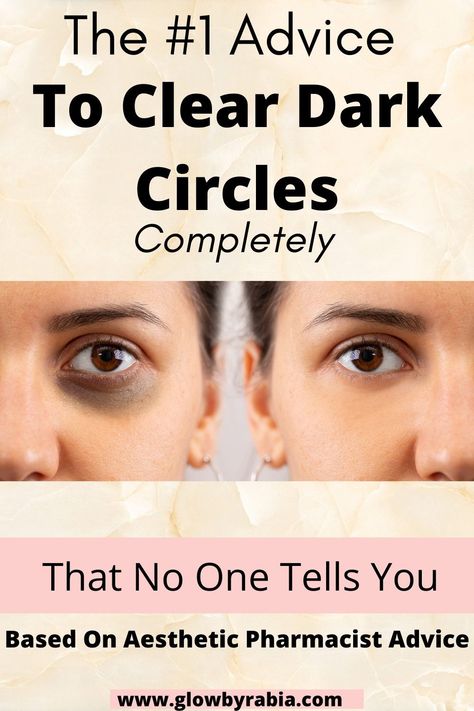 The #1 Advice
To Clear Dark Circles
Completely

That No One Tells You

Based On Aesthetic Pharmacist Advice

www.glowbyrabia.com